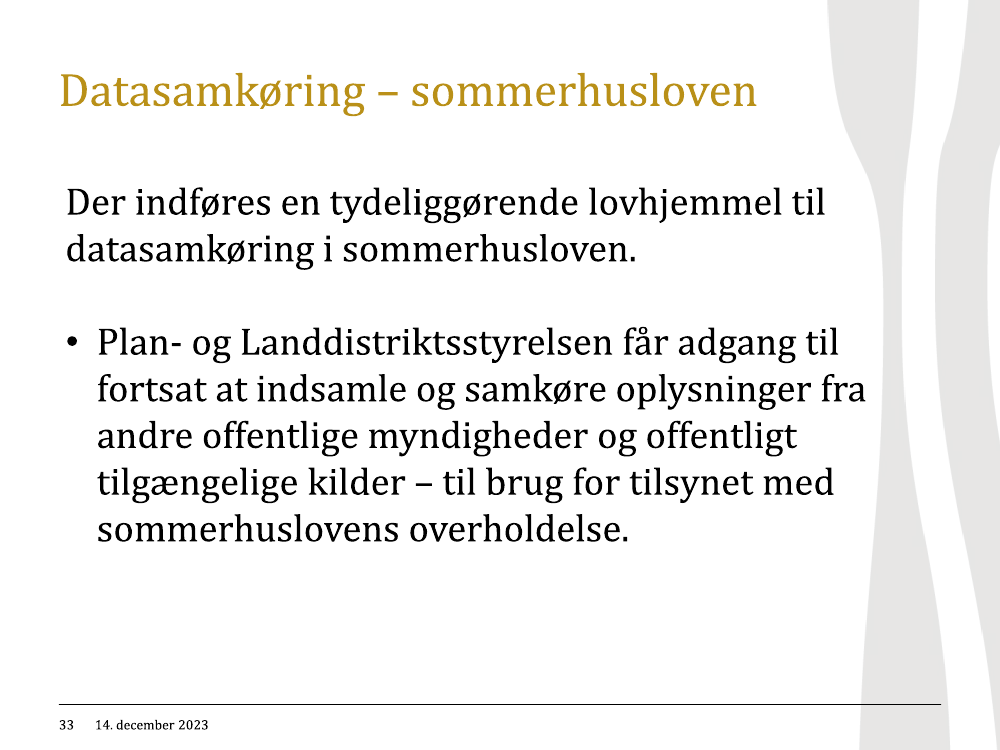 Datasamkøring – sommerhusloven

Der indføres en tydeliggørende lovhjemmel til datasamkøring i sommerhusloven.

• Plan- og Landdistriktsstyrelsen får adgang til fortsat at indsamle og samkøre oplysninger fra andre offentlige myndigheder og offentligt tilgængelige kilder – til brug for tilsynet med sommerhuslovens overholdelse.

33 14. december 2023